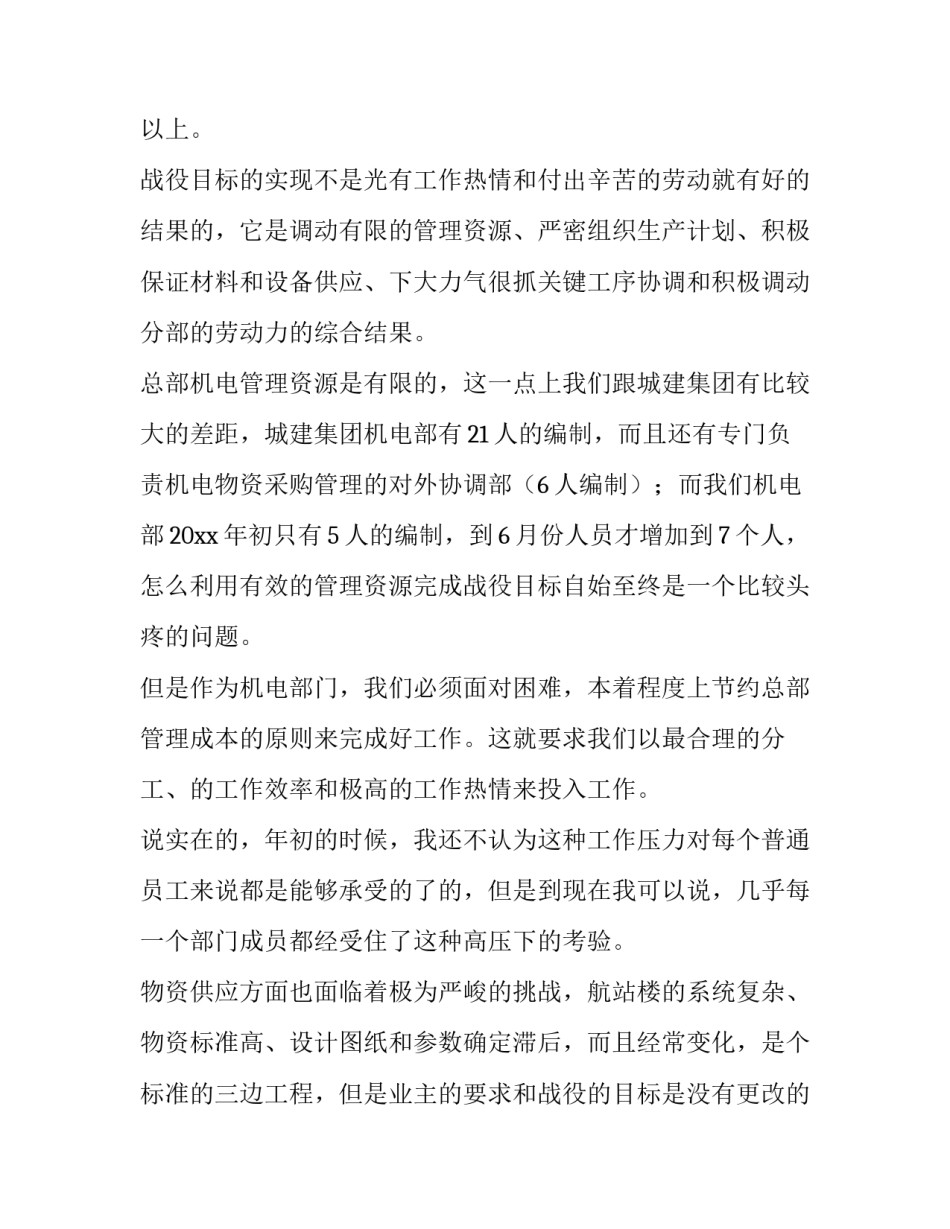 以上。

战役目标的实现不是光有工作热情和付出辛苦的劳动就有好的结果的，它是调动有限的管理资源、严密组织生产计划、积极保证材料和设备供应、下大力气很抓关键工序协调和积极调动分部的劳动力的综合结果。

总部机电管理资源是有限的，这一点上我们跟城建集团有比较大的差距，城建集团机电部有21人的编制，而且还有专门负责机电物资采购管理的对外协调部（6人编制）；而我们机电部20xx年初只有5人的编制，到6月份人员才增加到7个人，怎么利用有效的管理资源完成战役目标自始至终是一个比较头疼的问题。

但是作为机电部门，我们必须面对困难，本着程度上节约总部管理成本的原则来完成好工作。这就要求我们以最合理的分工、的工作效率和极高的工作热情来投入工作。

说实在的，年初的时候，我还不认为这种工作压力对每个普通员工来说都是能够承受的了的，但是到现在我可以说，几乎每一个部门成员都经受住了这种高压下的考验。

物资供应方面也面临着极为严峻的挑战，航站楼的系统复杂、物资标准高、设计图纸和参数确定滞后，而且经常变化，是个标准的三边工程，但是业主的要求和战役的目标是没有更改的